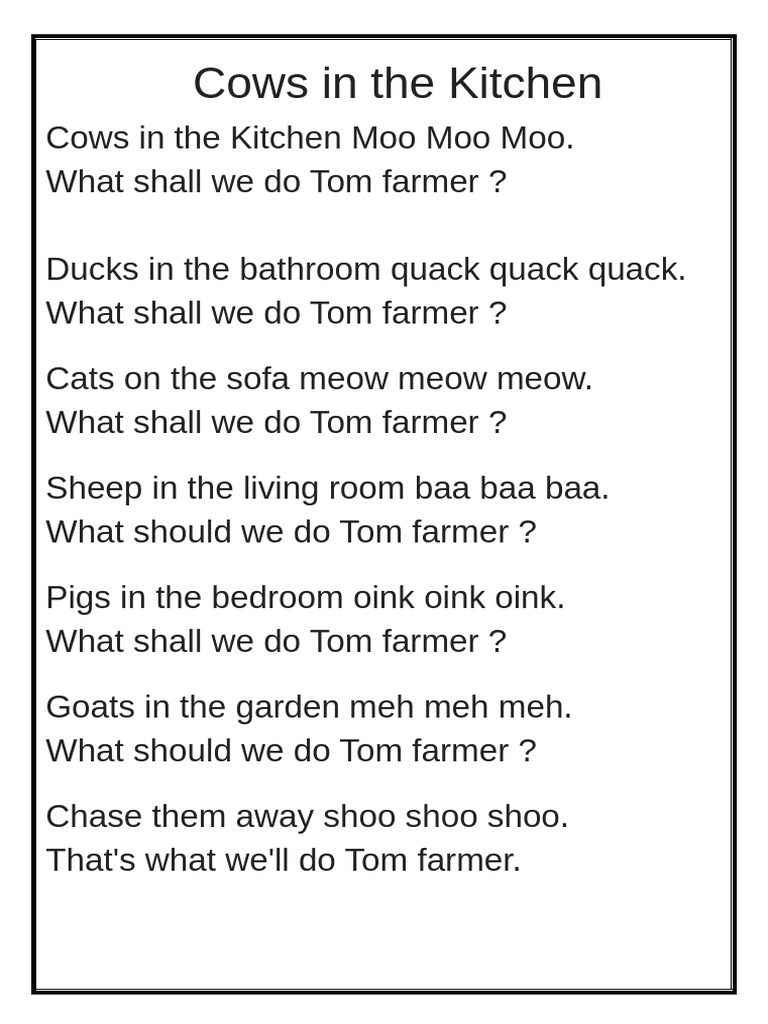 Cows in the Kitchen

Cows in the Kitchen Moo Moo Moo.
What shall we do Tom farmer ?

Ducks in the bathroom quack quack quack.
What shall we do Tom farmer ?

Cats on the sofa meow meow meow.
What shall we do Tom farmer ?

Sheep in the living room baa baa baa.
What should we do Tom farmer ?

Pigs in the bedroom oink oink oink.
What shall we do Tom farmer ?

Goats in the garden meh meh meh.
What should we do Tom farmer ?

Chase them away shoo shoo shoo.
That's what we'll do Tom farmer.